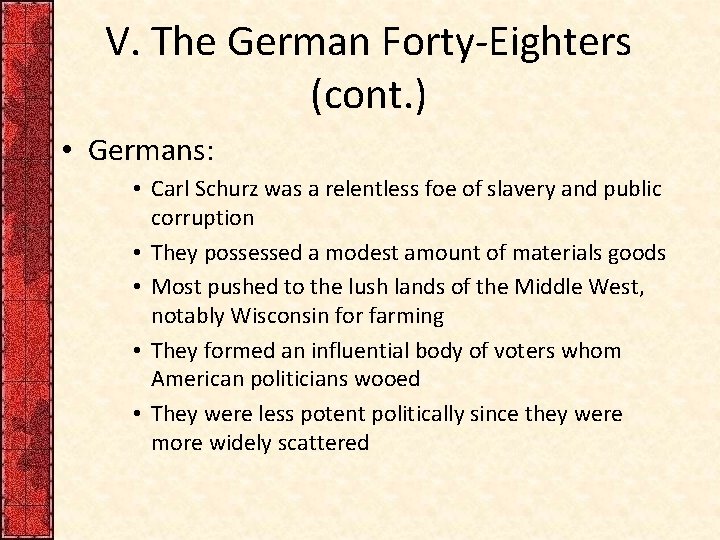 V. The German Forty-Eighters (cont.)

• Germans:
• Carl Schurz was a relentless foe of slavery and public corruption
• They possessed a modest amount of materials goods
• Most pushed to the lush lands of the Middle West, notably Wisconsin for farming
• They formed an influential body of voters whom American politicians wooed
• They were less potent politically since they were more widely scattered